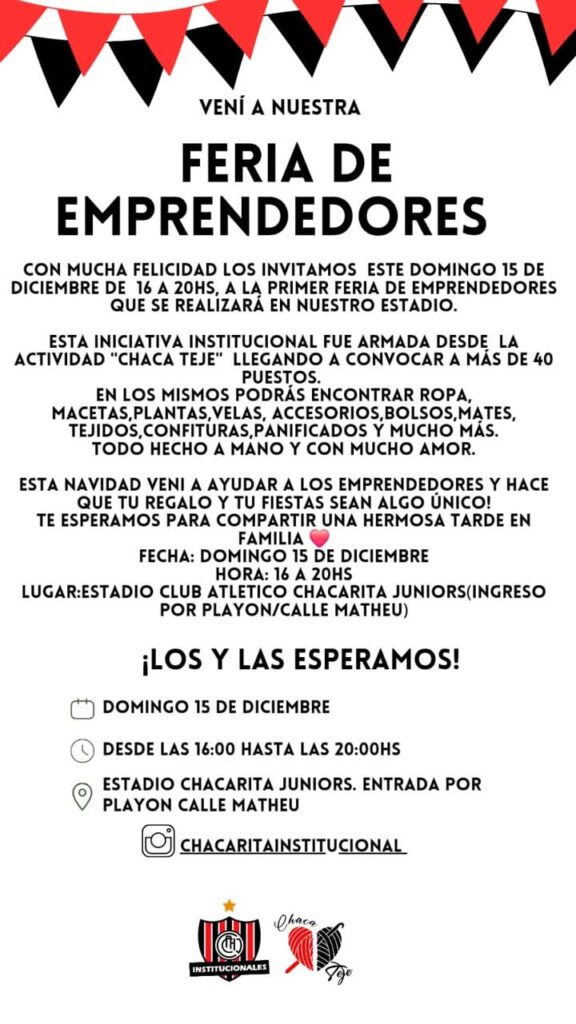 VENÍ A NUESTRA

FERIA DE EMPRENDEDORES

CON MUCHA FELICIDAD LOS INVITAMOS ESTE DOMINGO 15 DE DICIEMBRE DE 16 A 20HS, A LA PRIMER FERIA DE EMPRENDEDORES QUE SE REALIZARÁ EN NUESTRO ESTADIO.

ESTA INICIATIVA INSTITUCIONAL FUE ARMADA DESDE LA ACTIVIDAD "CHACA TEJE" LLEGANDO A CONVOCAR A MÁS DE 40 PUESTOS.
EN LOS MISMOS PODRÁS ENCONTRAR ROPA, MACETAS,PLANTAS,VELAS, ACCESORIOS,BOLSOS,MATES, TEJIDOS,CONFITURAS,PANIFICADOS Y MUCHO MÁS.
TODO HECHO A MANO Y CON MUCHO AMOR.

ESTA NAVIDAD VENI A AYUDAR A LOS EMPRENDEDORES Y HACE QUE TU REGALO Y TU FIESTAS SEAN ALGO ÚNICO!
TE ESPERAMOS PARA COMPARTIR UNA HERMOSA TARDE EN FAMILIA
FECHA: DOMINGO 15 DE DICIEMBRE
HORA: 16 A 20HS
LUGAR:ESTADIO CLUB ATLETICO CHACARITA JUNIORS(INGRESO POR PLAYON/CALLE MATHEU)

¡LOS Y LAS ESPERAMOS!

DOMINGO 15 DE DICIEMBRE

DESDE LAS 16:00 HASTA LAS 20:00HS

ESTADIO CHACARITA JUNIORS. ENTRADA POR PLAYON CALLE MATHEU

CHACARITAINSTITUCIONAL

INSTITUCIONALES

Chaca Teje